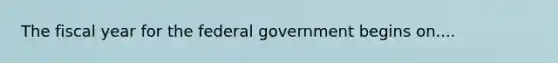 The fiscal year for the federal government begins on....